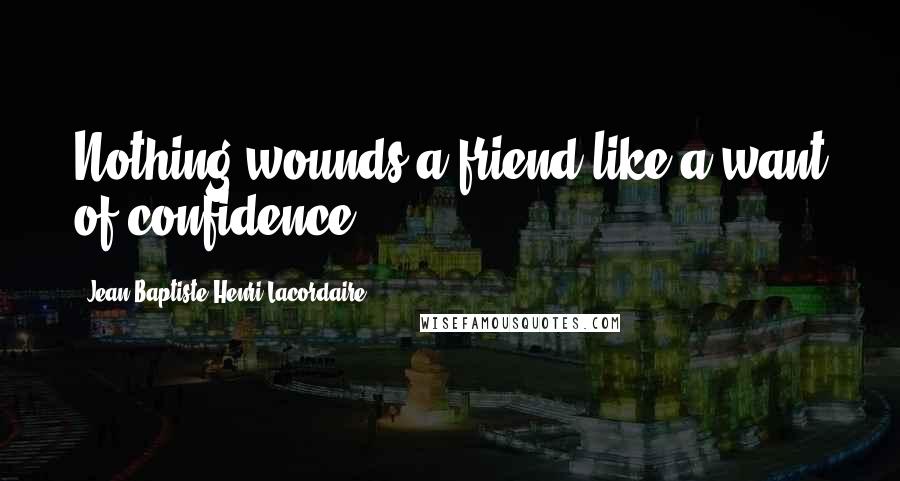 Nothing wounds a friend like a want of confidence.

Jean Baptiste Henri Lacordaire

WISEFAMOUSQUOTES.COM